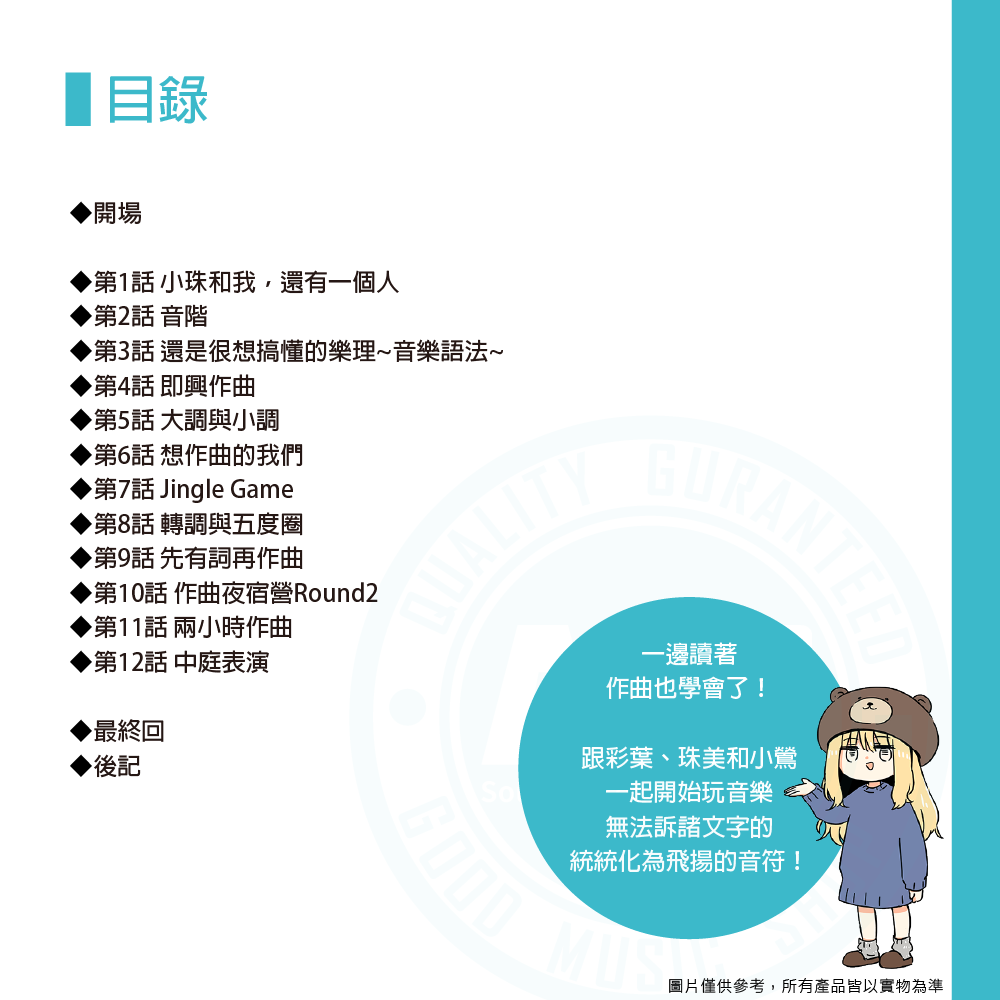 目錄

◆開場

◆第1話 小珠和我，還有一個人
◆第2話 音階
◆第3話 還是很想搞懂的樂理~音樂語法~
◆第4話 即興作曲
◆第5話 大調與小調
◆第6話 想作曲的我們
◆第7話 Jingle Game
◆第8話 轉調與五度圈
◆第9話 先有詞再作曲
◆第10話 作曲夜宿營Round2
◆第11話 兩小時作曲
◆第12話 中庭表演

◆最終回
◆後記

一邊讀著
作曲也學會了！

跟彩葉、珠美和小鶯
一起開始玩音樂
無法訴諸文字的
統統化為飛揚的音符！

圖片僅供參考，所有產品皆以實物為準

QUALITY GURANTEED GOOD MUSIC